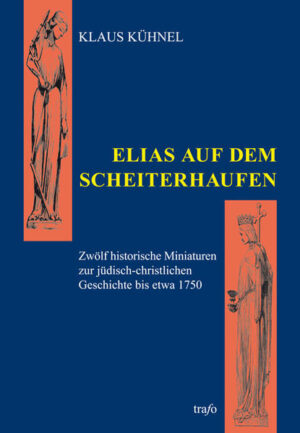 KLAUS KÜHNEL

ELIAS AUF DEM SCHEITERHAUFEN

Zwölf historische Miniaturen zur jüdisch-christlichen Geschichte bis etwa 1750

trafo